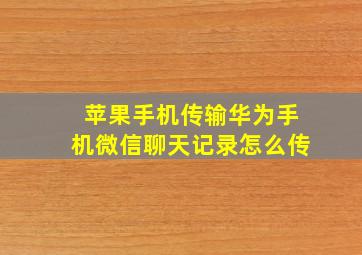 苹果手机传输华为手机微信聊天记录怎么传